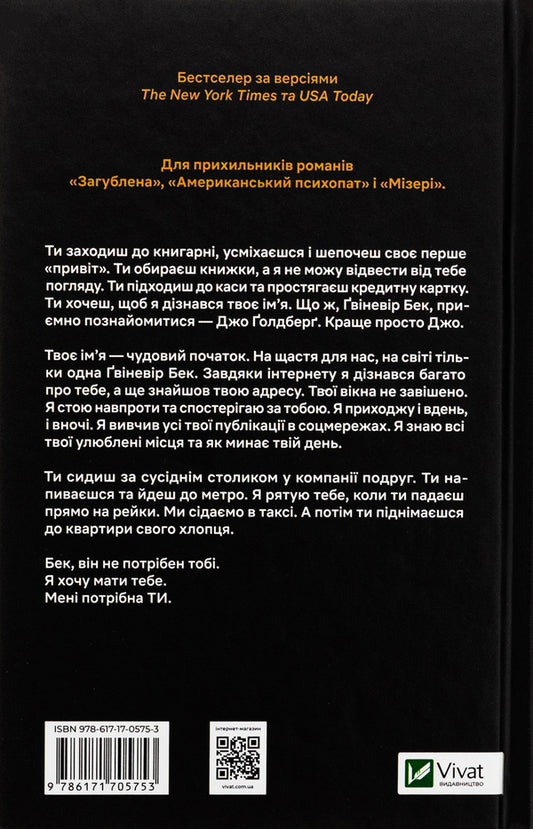 Бестселер за версіями
The New York Times та USA Today

Для прихильників романів
«Загублена», «Американський психопат» і «Мізері».

Ти заходиш до книгарні, усміхаєшся і шепочеш своє перше «привіт». Ти обираєш книжки, а я не можу відвести від тебе погляду. Ти підходиш до каси та простягаєш кредитну картку. Ти хочеш, щоб я дізнався твоє ім'я. Що ж, Ґвіневір Бек, приємно познайомитися — Джо Ґолдберґ. Краще просто Джо.

Твоє ім'я — чудовий початок. На щастя для нас, на світі тільки одна Ґвіневір Бек. Завдяки інтернету я дізнався багато про тебе, а ще знайшов твою адресу. Твої вікна не завішено. Я стою навпроти та спостерігаю за тобою. Я приходжу і вдень, і вночі. Я вивчив усі твої публікації в соцмережах. Я знаю всі твої улюблені місця та як минає твій день.

Ти сидиш за сусіднім столиком у компанії подруг. Ти напиваєшся та йдеш до метро. Я рятую тебе, коли ти падаєш прямо на рейки. Ми сідаємо в таксі. А потім ти піднімаєшся до квартири свого хлопця.

Бек, він не потрібен тобі.
Я хочу мати тебе.
Мені потрібна ТИ.

ISBN 978-617-17-0575-3
9 786171 705753

Інтернет-магазин
vivat.com.ua

Vivat
ВИДАВНИЦТВО